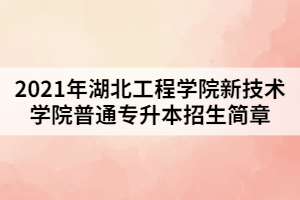 2021年湖北工程学院新技术学院普通专升本招生简章